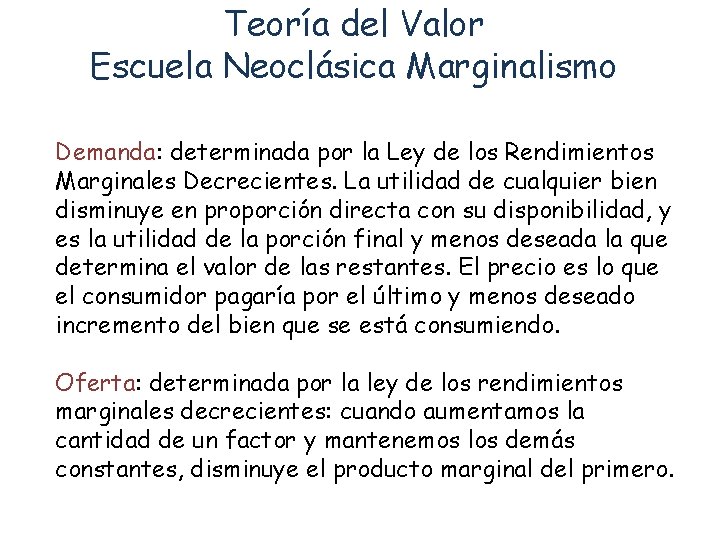 Teoría del Valor
Escuela Neoclásica Marginalismo

Demanda: determinada por la Ley de los Rendimientos Marginales Decrecientes. La utilidad de cualquier bien disminuye en proporción directa con su disponibilidad, y es la utilidad de la porción final y menos deseada la que determina el valor de las restantes. El precio es lo que el consumidor pagaría por el último y menos deseado incremento del bien que se está consumiendo.

Oferta: determinada por la ley de los rendimientos marginales decrecientes: cuando aumentamos la cantidad de un factor y mantenemos los demás constantes, disminuye el producto marginal del primero.